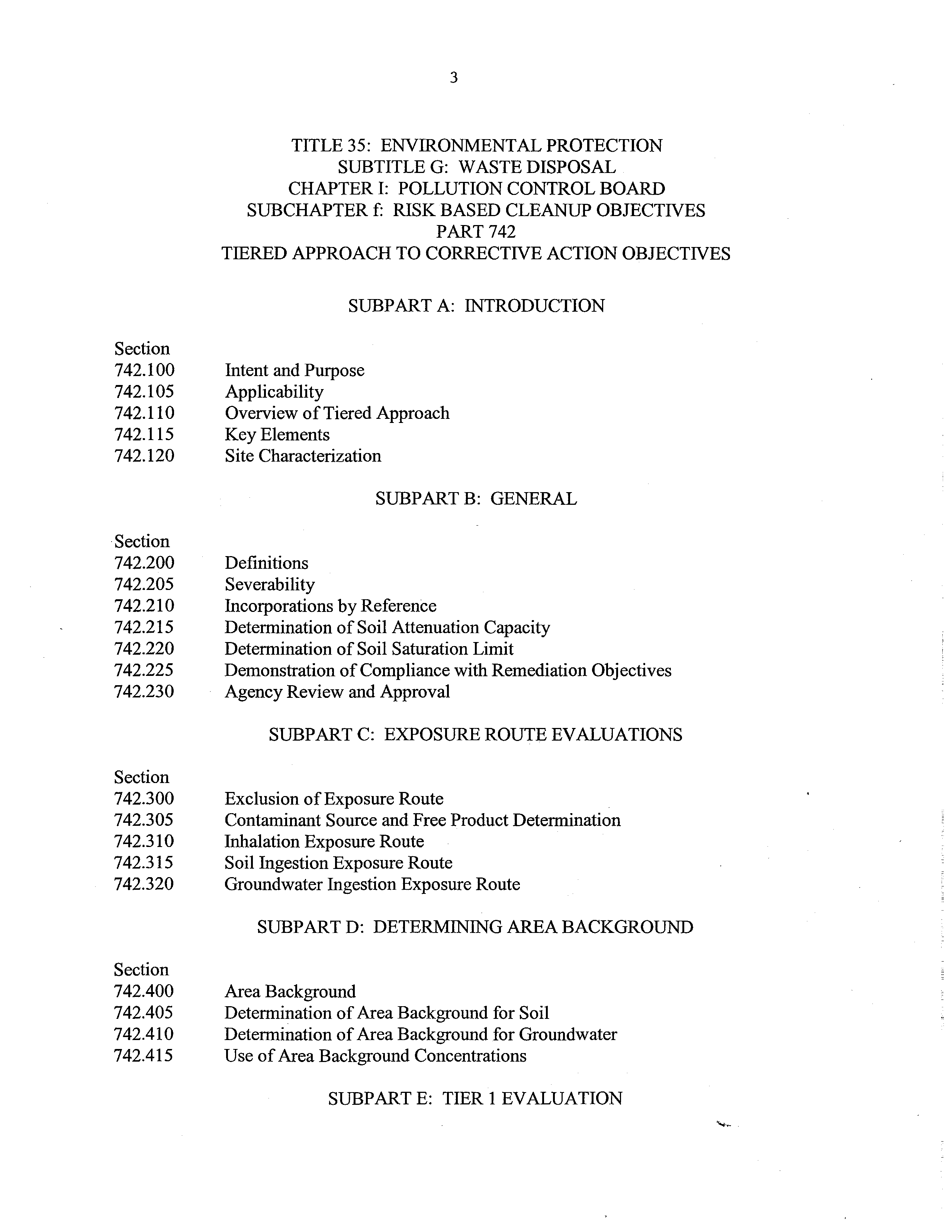 3

TITLE 35: ENVIRONMENTAL PROTECTION
SUBTITLE G: WASTE DISPOSAL
CHAPTER I: POLLUTION CONTROL BOARD
SUBCHAPTER f: RISK BASED CLEANUP OBJECTIVES
PART 742
TIERED APPROACH TO CORRECTIVE ACTION OBJECTIVES

SUBPART A: INTRODUCTION

Section
742.100 Intent and Purpose
742.105 Applicability
742.110 Overview of Tiered Approach
742.115 Key Elements
742.120 Site Characterization

SUBPART B: GENERAL

Section
742.200 Definitions
742.205 Severability
742.210 Incorporations by Reference
742.215 Determination of Soil Attenuation Capacity
742.220 Determination of Soil Saturation Limit
742.225 Demonstration of Compliance with Remediation Objectives
742.230 Agency Review and Approval

SUBPART C: EXPOSURE ROUTE EVALUATIONS

Section
742.300 Exclusion of Exposure Route
742.305 Contaminant Source and Free Product Determination
742.310 Inhalation Exposure Route
742.315 Soil Ingestion Exposure Route
742.320 Groundwater Ingestion Exposure Route

SUBPART D: DETERMINING AREA BACKGROUND

Section
742.400 Area Background
742.405 Determination of Area Background for Soil
742.410 Determination of Area Background for Groundwater
742.415 Use of Area Background Concentrations

SUBPART E: TIER 1 EVALUATION